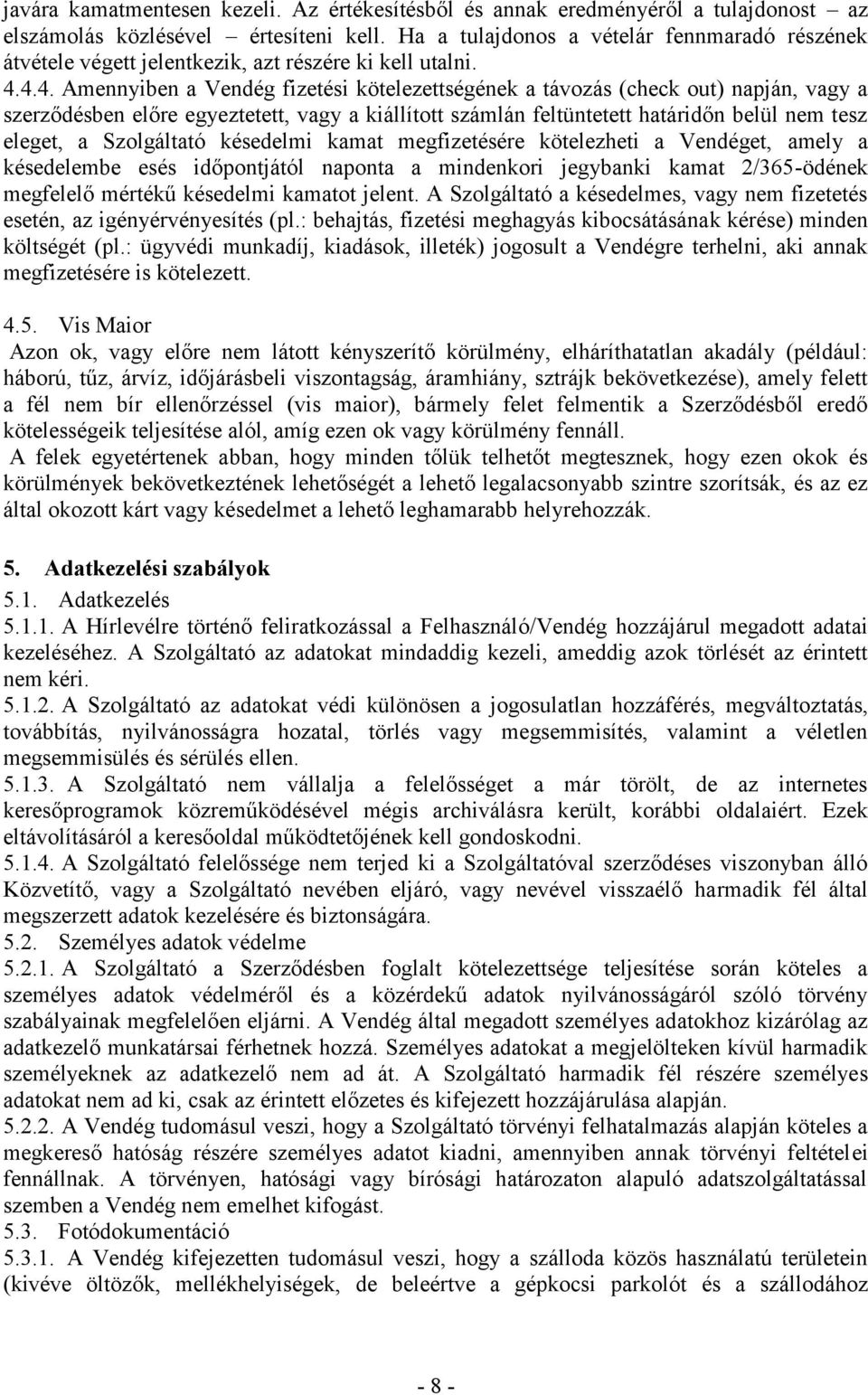 javára kamatmentesen kezeli. Az értékesítésből és annak eredményéről a tulajdonost – az elszámolás közlésével – értesíteni kell. Ha a tulajdonos a vételár fennmaradó részének átvétele végett jelentkezik, azt részére ki kell utalni.

4.4.4. Amennyiben a Vendég fizetési kötelezettségének a távozás (check out) napján, vagy a szerződésben előre egyeztetett, vagy a kiállított számlán feltüntetett határidőn belül nem tesz eleget, a Szolgáltató késedelmi kamat megfizetésére kötelezheti a Vendéget, amely a késedelembe esés időpontjától naponta a mindenkori jegybanki kamat 2/365-ödének megfelelő mértékű késedelmi kamatot jelent. A Szolgáltató a késedelmes, vagy nem fizetetés esetén, az igényérvényesítés (pl.: behajtás, fizetési meghagyás kibocsátásának kérése) minden költségét (pl.: ügyvédi munkadíj, kiadások, illeték) jogosult a Vendégre terhelni, aki annak megfizetésére is kötelezett.

4.5. Vis Maior

Azon ok, vagy előre nem látott kényszerítő körülmény, elháríthatatlan akadály (például: háború, tűz, árvíz, időjárásbeli viszontagság, áramhiány, sztrájk bekövetkezése), amely felett a fél nem bír ellenőrzéssel (vis maior), bármely felet felmentik a Szerződésből eredő kötelességeik teljesítése alól, amíg ezen ok vagy körülmény fennáll.

A felek egyetértenek abban, hogy minden tőlük telhetőt megtesznek, hogy ezen okok és körülmények bekövetkeztének lehetőségét a lehető legalacsonyabb szintre szorítsák, és az ez által okozott kárt vagy késedelmet a lehető leghamarabb helyrehozzák.

5. Adatkezelési szabályok

5.1. Adatkezelés

5.1.1. A Hírlevélre történő feliratkozással a Felhasználó/Vendég hozzájárul megadott adatai kezeléséhez. A Szolgáltató az adatokat mindaddig kezeli, ameddig azok törlését az érintett nem kéri.

5.1.2. A Szolgáltató az adatokat védi különösen a jogosulatlan hozzáférés, megváltoztatás, továbbítás, nyilvánosságra hozatal, törlés vagy megsemmisítés, valamint a véletlen megsemmisülés és sérülés ellen.

5.1.3. A Szolgáltató nem vállalja a felelősséget a már törölt, de az internetes keresőprogramok közreműködésével mégis archiválásra került, korábbi oldalaiért. Ezek eltávolításáról a keresőoldal működtetőjének kell gondoskodni.

5.1.4. A Szolgáltató felelőssége nem terjed ki a Szolgáltatóval szerződéses viszonyban álló Közvetítő, vagy a Szolgáltató nevében eljáró, vagy nevével visszaélő harmadik fél által megszerzett adatok kezelésére és biztonságára.

5.2. Személyes adatok védelme

5.2.1. A Szolgáltató a Szerződésben foglalt kötelezettsége teljesítése során köteles a személyes adatok védelméről és a közérdekű adatok nyilvánosságáról szóló törvény szabályainak megfelelően eljárni. A Vendég által megadott személyes adatokhoz kizárólag az adatkezelő munkatársai férhetnek hozzá. Személyes adatokat a megjelölteken kívül harmadik személyeknek az adatkezelő nem ad át. A Szolgáltató harmadik fél részére személyes adatokat nem ad ki, csak az érintett előzetes és kifejezett hozzájárulása alapján.

5.2.2. A Vendég tudomásul veszi, hogy a Szolgáltató törvényi felhatalmazás alapján köteles a megkereső hatóság részére személyes adatot kiadni, amennyiben annak törvényi feltételei fennállnak. A törvényen, hatósági vagy bírósági határozaton alapuló adatszolgáltatással szemben a Vendég nem emelhet kifogást.

5.3. Fotódokumentáció

5.3.1. A Vendég kifejezetten tudomásul veszi, hogy a szálloda közös használatú területein (kivéve öltözők, mellékhelyiségek, de beleértve a gépkocsi parkolót és a szállodához

- 8 -